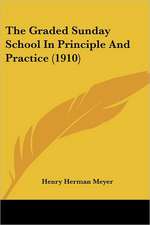 The Graded Sunday School In Principle And Practice (1910)

Henry Herman Meyer